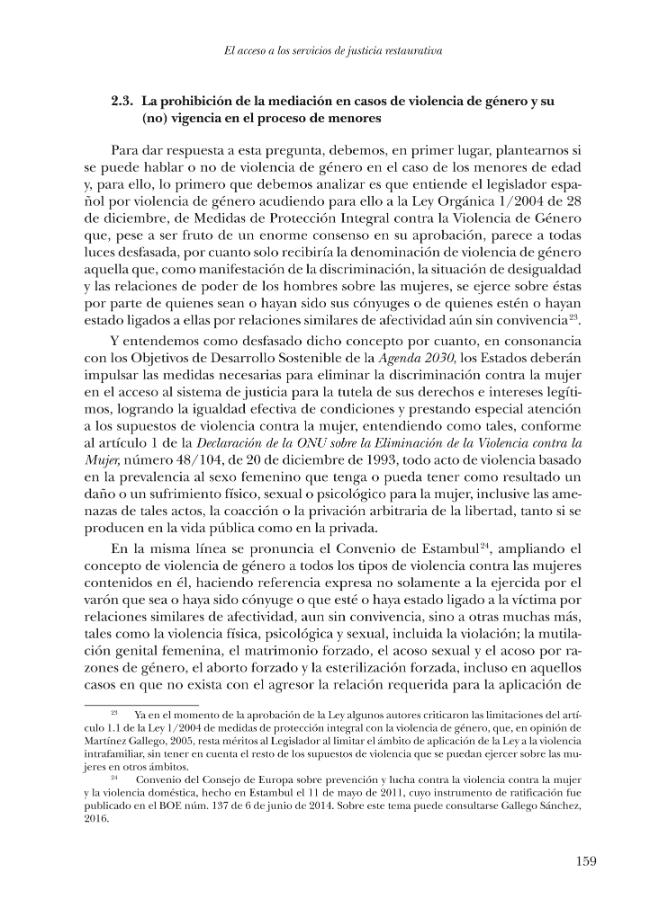 El acceso a los servicios de justicia restaurativa

2.3. La prohibición de la mediación en casos de violencia de género y su (no) vigencia en el proceso de menores

Para dar respuesta a esta pregunta, debemos, en primer lugar, plantearnos si se puede hablar o no de violencia de género en el caso de los menores de edad y, para ello, lo primero que debemos analizar es que entiende el legislador español por violencia de género acudiendo para ello a la Ley Orgánica 1/2004 de 28 de diciembre, de Medidas de Protección Integral contra la Violencia de Género que, pese a ser fruto de un enorme consenso en su aprobación, parece a todas luces desfasada, por cuanto solo recibiría la denominación de violencia de género aquella que, como manifestación de la discriminación, la situación de desigualdad y las relaciones de poder de los hombres sobre las mujeres, se ejerce sobre éstas por parte de quienes sean o hayan sido sus cónyuges o de quienes estén o hayan estado ligados a ellas por relaciones similares de afectividad aún sin convivencia$^{23}$.

Y entendemos como desfasado dicho concepto por cuanto, en consonancia con los Objetivos de Desarrollo Sostenible de la Agenda 2030, los Estados deberán impulsar las medidas necesarias para eliminar la discriminación contra la mujer en el acceso al sistema de justicia para la tutela de sus derechos e intereses legítimos, logrando la igualdad efectiva de condiciones y prestando especial atención a los supuestos de violencia contra la mujer, entendiendo como tales, conforme al artículo 1 de la Declaración de la ONU sobre la Eliminación de la Violencia contra la Mujer, número 48/104, de 20 de diciembre de 1993, todo acto de violencia basado en la prevalencia al sexo femenino que tenga o pueda tener como resultado un daño o un sufrimiento físico, sexual o psicológico para la mujer, inclusive las amenazas de tales actos, la coacción o la privación arbitraria de la libertad, tanto si se producen en la vida pública como en la privada.

En la misma línea se pronuncia el Convenio de Estambul$^{24}$, ampliando el concepto de violencia de género a todos los tipos de violencia contra las mujeres contenidos en él, haciendo referencia expresa no solamente a la ejercida por el varón que sea o haya sido cónyuge o que esté o haya estado ligado a la víctima por relaciones similares de afectividad, aun sin convivencia, sino a otras muchas más, tales como la violencia física, psicológica y sexual, incluida la violación; la mutilación genital femenina, el matrimonio forzado, el acoso sexual y el acoso por razones de género, el aborto forzado y la esterilización forzada, incluso en aquellos casos en que no exista con el agresor la relación requerida para la aplicación de

$^{23}$ Ya en el momento de la aprobación de la Ley algunos autores criticaron las limitaciones del artículo 1.1 de la Ley 1/2004 de medidas de protección integral con la violencia de género, que, en opinión de Martínez Gallego, 2005, resta méritos al Legislador al limitar el ámbito de aplicación de la Ley a la violencia intrafamiliar, sin tener en cuenta el resto de los supuestos de violencia que se puedan ejercer sobre las mujeres en otros ámbitos.

$^{24}$ Convenio del Consejo de Europa sobre prevención y lucha contra la violencia contra la mujer y la violencia doméstica, hecho en Estambul el 11 de mayo de 2011, cuyo instrumento de ratificación fue publicado en el BOE núm. 137 de 6 de junio de 2014. Sobre este tema puede consultarse Gallego Sánchez, 2016.

159